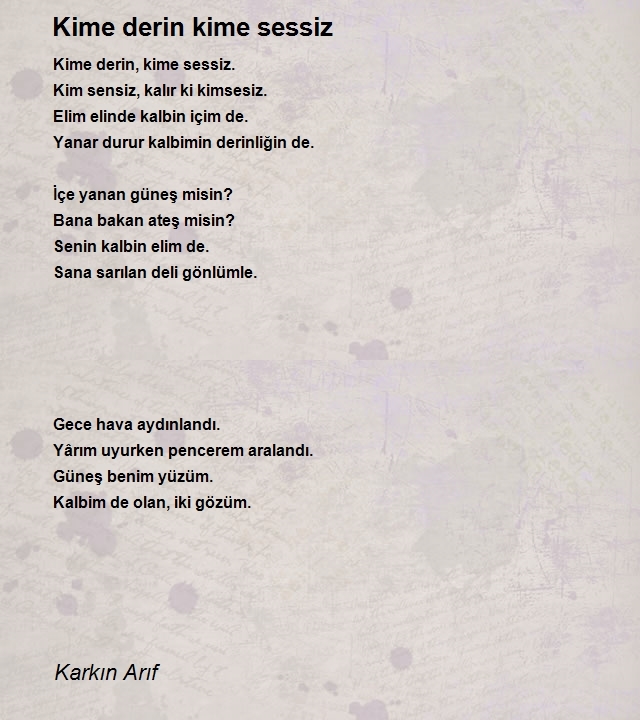 Kime derin kime sessiz

Kime derin, kime sessiz.
Kim sensiz, kalır ki kimsesiz.
Elim elinde kalbin içim de.
Yanar durur kalbimin derinliğin de.

İçe yanan güneş misin?
Bana bakan ateş misin?
Senin kalbin elim de.
Sana sarılan deli gönlümle.

Gece hava aydınlandı.
Yârım uyurken pencerem aralandı.
Güneş benim yüzüm.
Kalbim de olan, iki gözüm.

Karkın Arıf